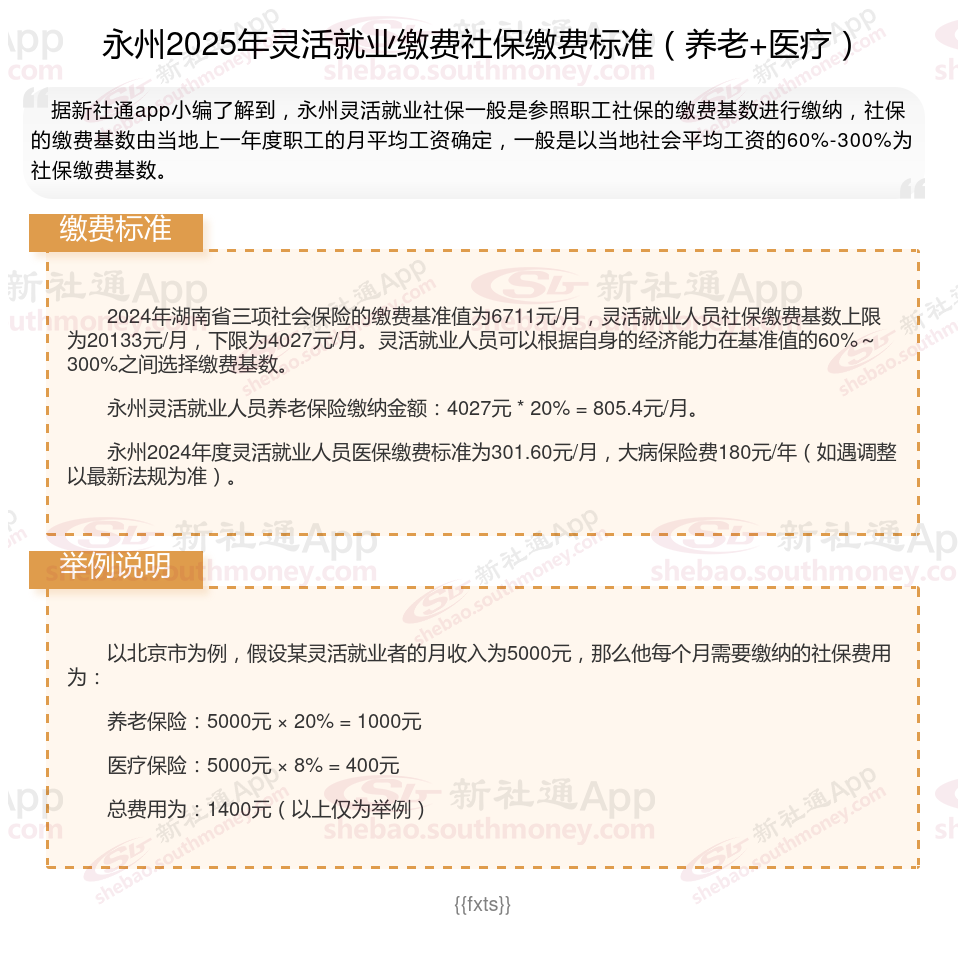 永州2025年灵活就业缴费社保缴费标准（养老+医疗）

据新社通app小编了解到，永州灵活就业社保一般是参照职工社保的缴费基数进行缴纳，社保的缴费基数由当地上一年度职工的月平均工资确定，一般是以当地社会平均工资的60%-300%为社保缴费基数。

缴费标准

2024年湖南省三项社会保险的缴费基准值为6711元/月，灵活就业人员社保缴费基数上限为20133元/月，下限为4027元/月。灵活就业人员可以根据自身的经济能力在基准值的60%～300%之间选择缴费基数。

永州灵活就业人员养老保险缴纳金额：4027元 * 20% = 805.4元/月。

永州2024年度灵活就业人员医保缴费标准为301.60元/月，大病保险费180元/年（如遇调整以最新法规为准）。

举例说明

以北京市为例，假设某灵活就业者的月收入为5000元，那么他每个月需要缴纳的社保费用为：

养老保险：5000元 × 20% = 1000元

医疗保险：5000元 × 8% = 400元

总费用为：1400元（以上仅为举例）

{{fxts}}

新社通App shebao.southmoney.com